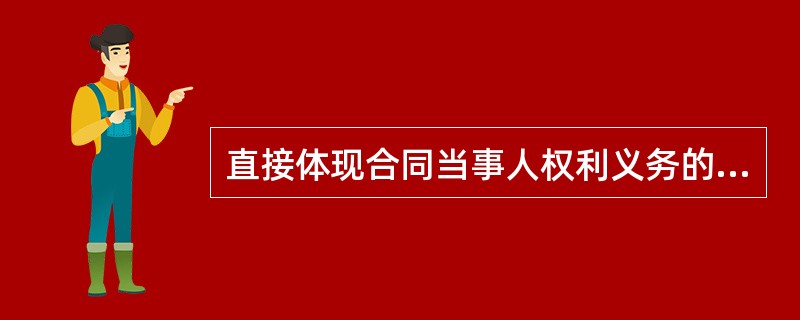 直接体现合同当事人权利义务的...